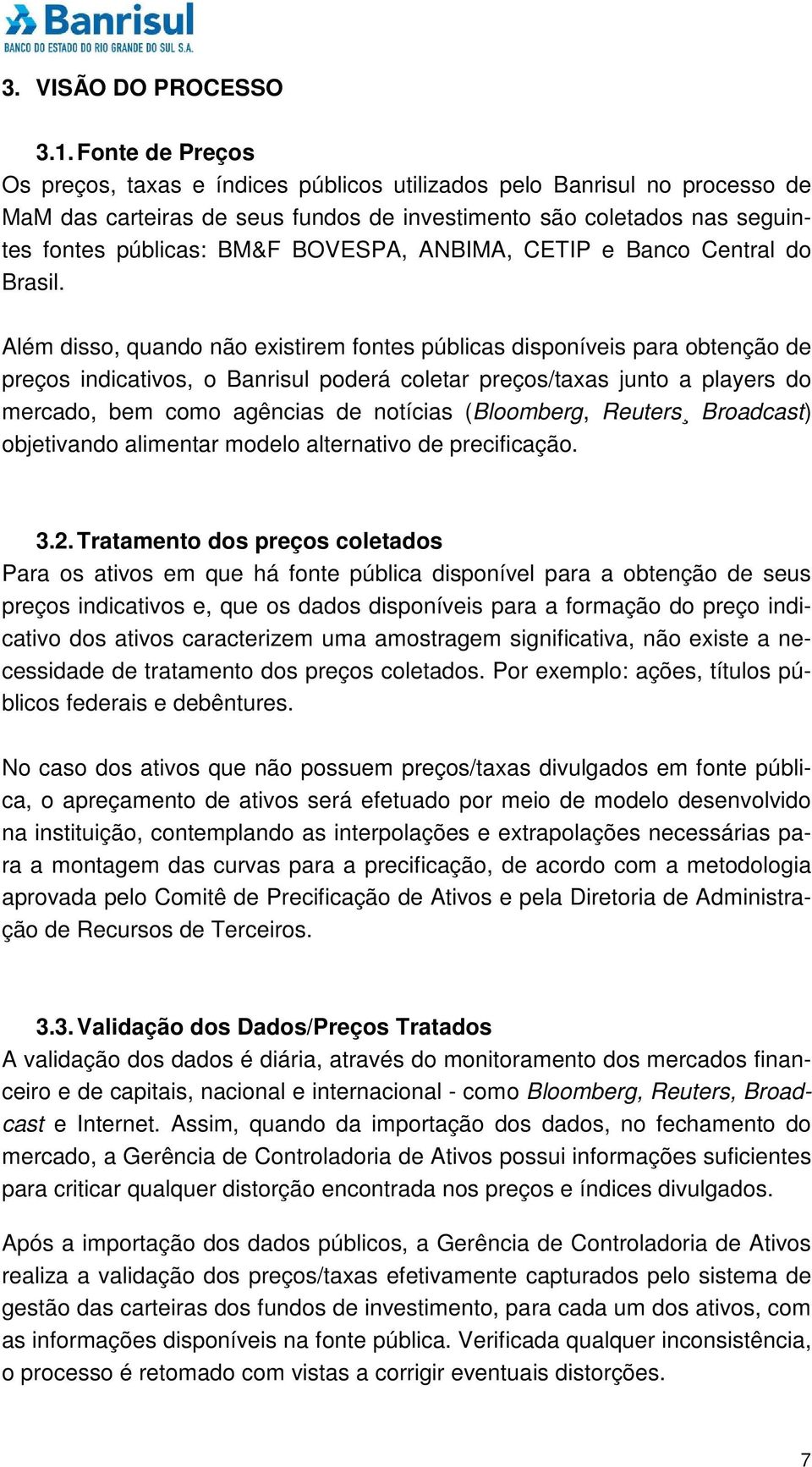 Banrisul
BANCO DO ESTADO DO RIO GRANDE DO SUL S.A.

3. VISÃO DO PROCESSO

3.1. Fonte de Preços
Os preços, taxas e índices públicos utilizados pelo Banrisul no processo de MaM das carteiras de seus fundos de investimento são coletados nas seguintes fontes públicas: BM&F BOVESPA, ANBIMA, CETIP e Banco Central do Brasil.

Além disso, quando não existirem fontes públicas disponíveis para obtenção de preços indicativos, o Banrisul poderá coletar preços/taxas junto a players do mercado, bem como agências de notícias (Bloomberg, Reuters¸ Broadcast) objetivando alimentar modelo alternativo de precificação.

3.2. Tratamento dos preços coletados
Para os ativos em que há fonte pública disponível para a obtenção de seus preços indicativos e, que os dados disponíveis para a formação do preço indicativo dos ativos caracterizem uma amostragem significativa, não existe a necessidade de tratamento dos preços coletados. Por exemplo: ações, títulos públicos federais e debêntures.

No caso dos ativos que não possuem preços/taxas divulgados em fonte pública, o apreçamento de ativos será efetuado por meio de modelo desenvolvido na instituição, contemplando as interpolações e extrapolações necessárias para a montagem das curvas para a precificação, de acordo com a metodologia aprovada pelo Comitê de Precificação de Ativos e pela Diretoria de Administração de Recursos de Terceiros.

3.3. Validação dos Dados/Preços Tratados
A validação dos dados é diária, através do monitoramento dos mercados financeiro e de capitais, nacional e internacional - como Bloomberg, Reuters, Broadcast e Internet. Assim, quando da importação dos dados, no fechamento do mercado, a Gerência de Controladoria de Ativos possui informações suficientes para criticar qualquer distorção encontrada nos preços e índices divulgados.

Após a importação dos dados públicos, a Gerência de Controladoria de Ativos realiza a validação dos preços/taxas efetivamente capturados pelo sistema de gestão das carteiras dos fundos de investimento, para cada um dos ativos, com as informações disponíveis na fonte pública. Verificada qualquer inconsistência, o processo é retomado com vistas a corrigir eventuais distorções.

7